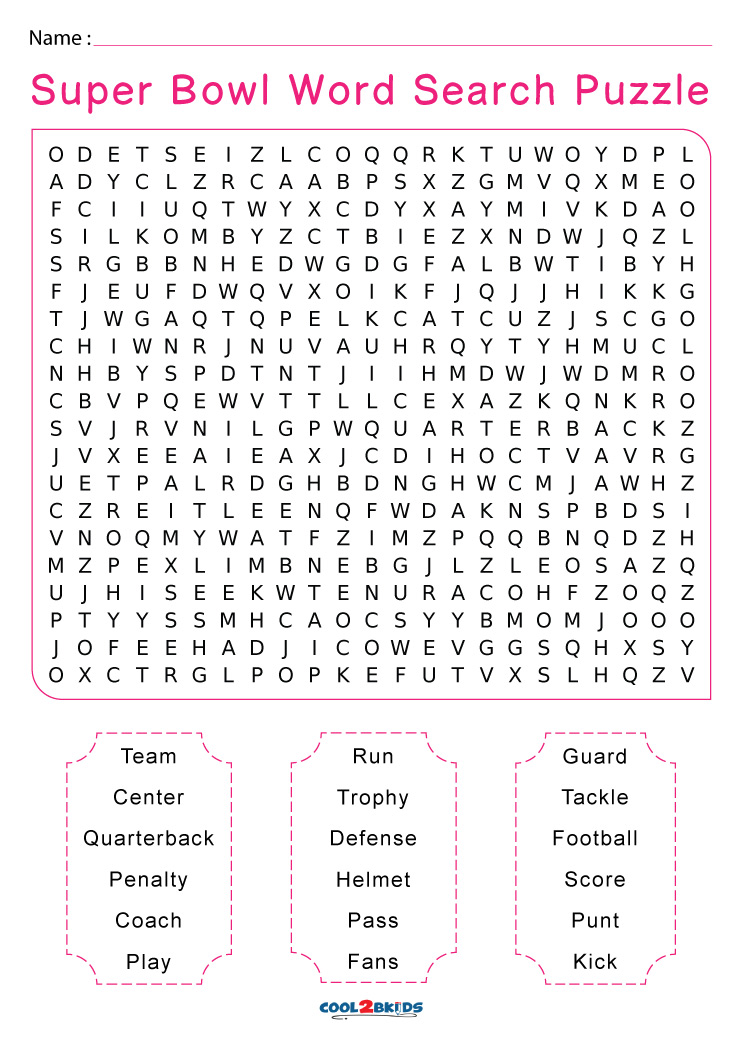 Name :

Super Bowl Word Search Puzzle

O D E T S E I Z L C O Q Q R K T U W O Y D P L
A D Y C L Z R C A A B P S X Z G M V Q X M E O
F C I I U Q T W Y X C D Y X A Y M I V K D A O
S I L K O M B Y Z C T B I E Z X N D W J Q Z L
S R G B B N H E D W G D G F A L B W T I B Y H
F J E U F D W Q V X O I K F J Q J J H I K K G
T J W G A Q T Q P E L K C A T C U Z J S C G O
C H I W N R J N U V A U H R Q Y T Y H M U C L
N H B Y S P D T N T J I I H M D W J W D M R O
C B V P Q E W V T T L L C E X A Z K Q N K R O
S V J R V N I L G P W Q U A R T E R B A C K Z
J V X E E A I E A X J C D I H O C T V A V R G
U E T P A L R D G H B D N G H W C M J A W H Z
C Z R E I T L E E N Q F W D A K N S P B D S I
V N O Q M Y W A T F Z I M Z P Q Q B N Q D Z H
M Z P E X L I M B N E B G J L Z L E O S A Z Q
U J H I S E E K W T E N U R A C O H F Z O Q Z
P T Y Y S S M H C A O C S Y Y B M O M J O O O
J O F E E H A D J I C O W E V G G S Q H X S Y
O X C T R G L P O P K E F U T V X S L H Q Z V

Team
Center
Quarterback
Penalty
Coach
Play

Run
Trophy
Defense
Helmet
Pass
Fans

Guard
Tackle
Football
Score
Punt
Kick

COOL2BKIDS